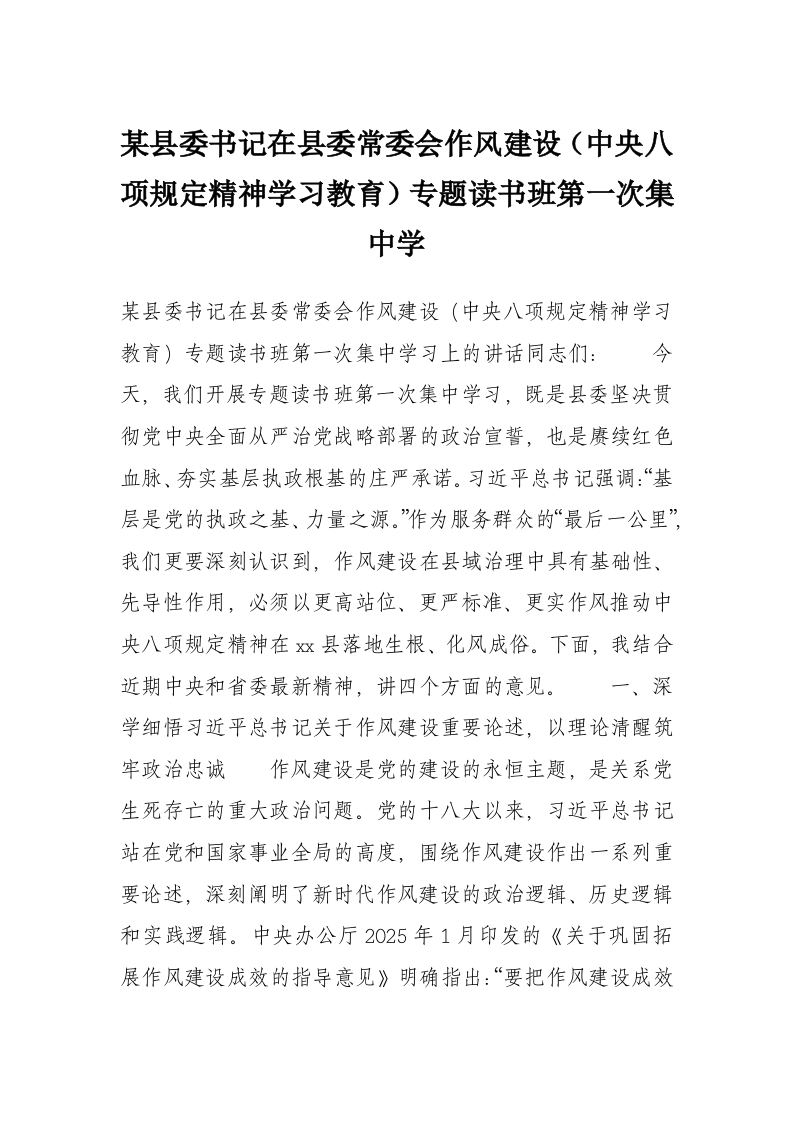 某县委书记在县委常委会作风建设（中央八项规定精神学习教育）专题读书班第一次集中学

某县委书记在县委常委会作风建设（中央八项规定精神学习教育）专题读书班第一次集中学习上的讲话同志们：　　今天，我们开展专题读书班第一次集中学习，既是县委坚决贯彻党中央全面从严治党战略部署的政治宣誓，也是赓续红色血脉、夯实基层执政根基的庄严承诺。习近平总书记强调:“基层是党的执政之基、力量之源。”作为服务群众的“最后一公里”，我们更要深刻认识到，作风建设在县域治理中具有基础性、先导性作用，必须以更高站位、更严标准、更实作风推动中央八项规定精神在xx县落地生根、化风成俗。下面，我结合近期中央和省委最新精神，讲四个方面的意见。　　一、深学细悟习近平总书记关于作风建设重要论述，以理论清醒筑牢政治忠诚　　作风建设是党的建设的永恒主题，是关系党生死存亡的重大政治问题。党的十八大以来，习近平总书记站在党和国家事业全局的高度，围绕作风建设作出一系列重要论述，深刻阐明了新时代作风建设的政治逻辑、历史逻辑和实践逻辑。中央办公厅2025年1月印发的《关于巩固拓展作风建设成效的指导意见》明确指出:“要把作风建设成效